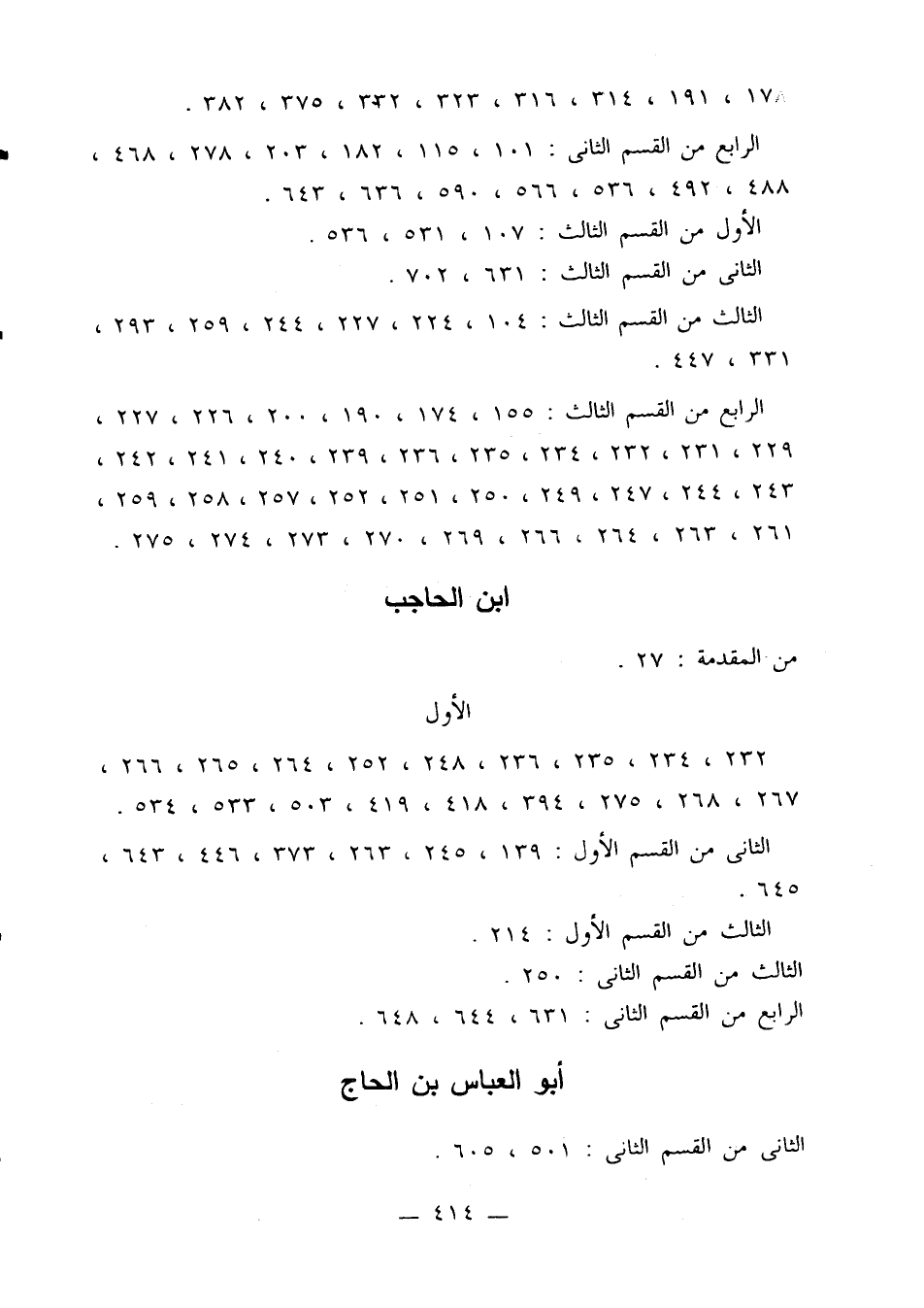 ١٧٨ ، ١٩١ ، ٣١٤ ، ٣١٦ ، ٣٢٣ ، ٣٣٢ ، ٣٧٥ ، ٣٨٢ .

الرابع من القسم الثانى : ١٠١ ، ١١٥ ، ١٨٢ ، ٢٠٣ ، ٢٧٨ ، ٤٦٨ ، ٤٨٨ ، ٤٩٢ ، ٥٣٦ ، ٥٦٦ ، ٥٩٠ ، ٦٣٦ ، ٦٤٣ .

الأول من القسم الثالث : ١٠٧ ، ٥٣١ ، ٥٣٦ .

الثانى من القسم الثالث : ٦٣١ ، ٧٠٢ .

الثالث من القسم الثالث : ١٠٤ ، ٢٢٤ ، ٢٢٧ ، ٢٤٤ ، ٢٥٩ ، ٢٩٣ ، ٣٣١ ، ٤٤٧ .

الرابع من القسم الثالث : ١٥٥ ، ١٧٤ ، ١٩٠ ، ٢٠٠ ، ٢٢٦ ، ٢٢٧ ، ٢٢٩ ، ٢٣١ ، ٢٣٢ ، ٢٣٤ ، ٢٣٥ ، ٢٣٦ ، ٢٣٩ ، ٢٤٠ ، ٢٤١ ، ٢٤٢ ، ٢٤٣ ، ٢٤٤ ، ٢٤٧ ، ٢٤٩ ، ٢٥٠ ، ٢٥١ ، ٢٥٢ ، ٢٥٧ ، ٢٥٨ ، ٢٥٩ ، ٢٦١ ، ٢٦٣ ، ٢٦٤ ، ٢٦٦ ، ٢٦٩ ، ٢٧٠ ، ٢٧٣ ، ٢٧٤ ، ٢٧٥ .

ابن الحاجب

من المقدمة : ٢٧ .

الأول

٢٣٢ ، ٢٣٤ ، ٢٣٥ ، ٢٣٦ ، ٢٤٨ ، ٢٥٢ ، ٢٦٤ ، ٢٦٥ ، ٢٦٦ ، ٢٦٧ ، ٢٦٨ ، ٢٧٥ ، ٣٩٤ ، ٤١٨ ، ٤١٩ ، ٥٠٣ ، ٥٣٣ ، ٥٣٤ .

الثانى من القسم الأول : ١٣٩ ، ٢٤٥ ، ٢٦٣ ، ٣٧٣ ، ٤٤٦ ، ٦٤٣ ، ٦٤٥ .

الثالث من القسم الأول : ٢١٤ .

الثالث من القسم الثانى : ٢٥٠ .

الرابع من القسم الثانى : ٦٣١ ، ٦٤٤ ، ٦٤٨ .

أبو العباس بن الحاج

الثانى من القسم الثانى : ٥٠١ ، ٦٠٥ .

— ٤١٤ —